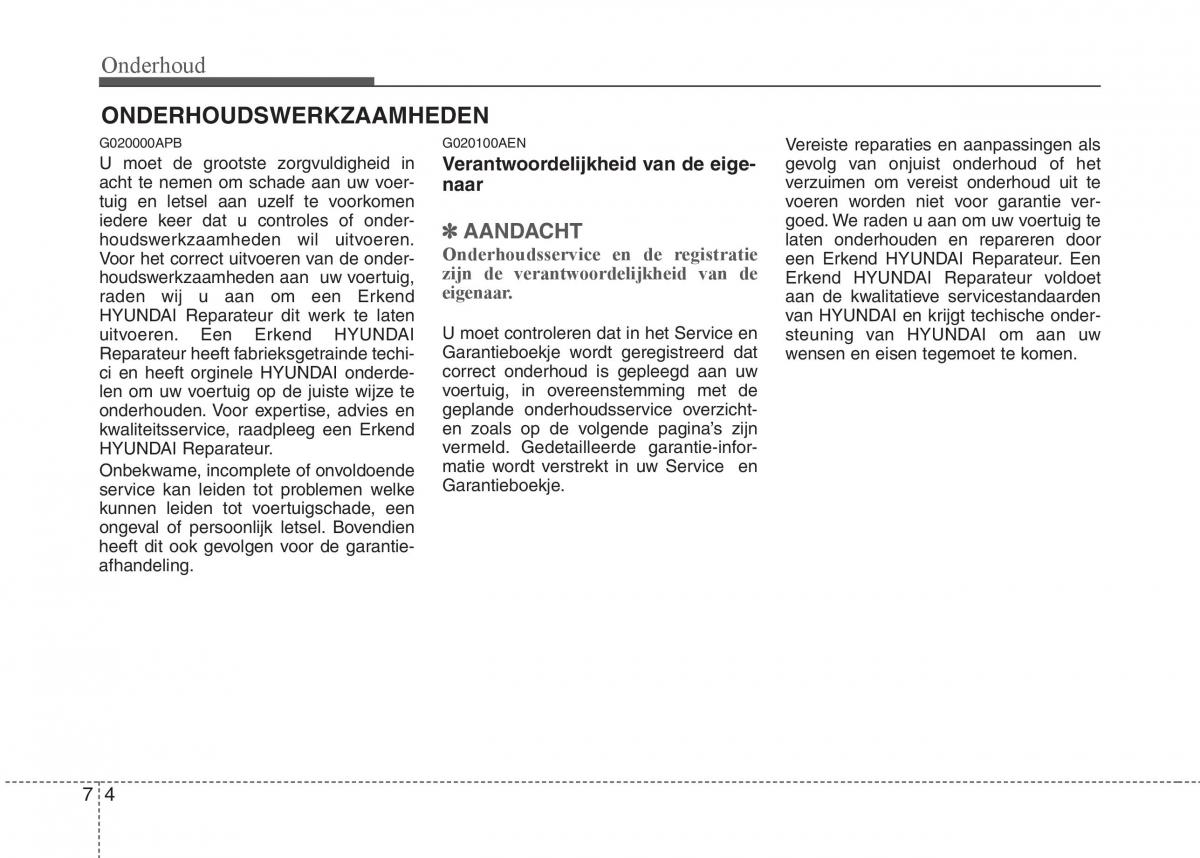 Onderhoud

ONDERHOUDSWERKZAAMHEDEN

G020000APB

U moet de grootste zorgvuldigheid in acht te nemen om schade aan uw voertuig en letsel aan uzelf te voorkomen iedere keer dat u controles of onderhoudswerkzaamheden wil uitvoeren. Voor het correct uitvoeren van de onderhoudswerkzaamheden aan uw voertuig, raden wij u aan om een Erkend HYUNDAI Reparateur dit werk te laten uitvoeren. Een Erkend HYUNDAI Reparateur heeft fabrieksgetrainde techici en heeft orginele HYUNDAI onderdelen om uw voertuig op de juiste wijze te onderhouden. Voor expertise, advies en kwaliteitsservice, raadpleeg een Erkend HYUNDAI Reparateur.

Onbekwame, incomplete of onvoldoende service kan leiden tot problemen welke kunnen leiden tot voertuigschade, een ongeval of persoonlijk letsel. Bovendien heeft dit ook gevolgen voor de garantieafhandeling.

G020100AEN

Verantwoordelijkheid van de eigenaar

✽ AANDACHT

Onderhoudsservice en de registratie zijn de verantwoordelijkheid van de eigenaar.

U moet controleren dat in het Service en Garantieboekje wordt geregistreerd dat correct onderhoud is gepleegd aan uw voertuig, in overeenstemming met de geplande onderhoudsservice overzichten zoals op de volgende pagina's zijn vermeld. Gedetailleerde garantie-informatie wordt verstrekt in uw Service en Garantieboekje.

Vereiste reparaties en aanpassingen als gevolg van onjuist onderhoud of het verzuimen om vereist onderhoud uit te voeren worden niet voor garantie vergoed. We raden u aan om uw voertuig te laten onderhouden en repareren door een Erkend HYUNDAI Reparateur. Een Erkend HYUNDAI Reparateur voldoet aan de kwalitatieve servicestandaarden van HYUNDAI en krijgt techische ondersteuning van HYUNDAI om aan uw wensen en eisen tegemoet te komen.

7 4